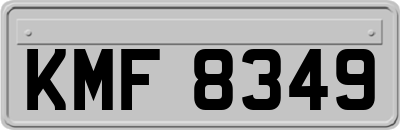 KMF 8349